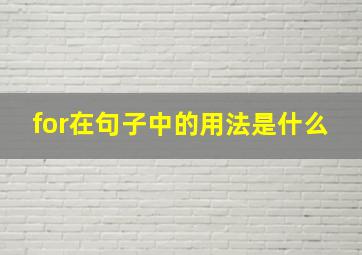 for在句子中的用法是什么